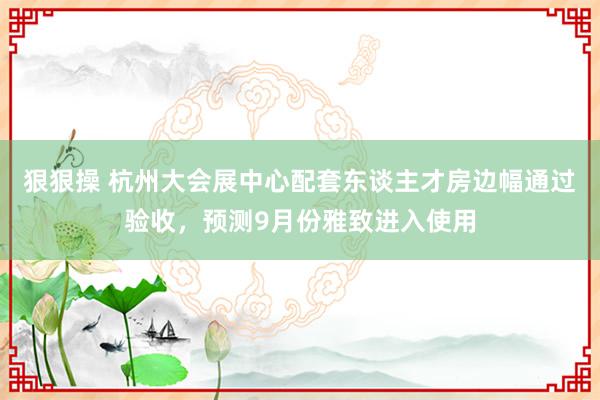 狠狠操 杭州大会展中心配套东谈主才房边幅通过验收，预测9月份雅致进入使用